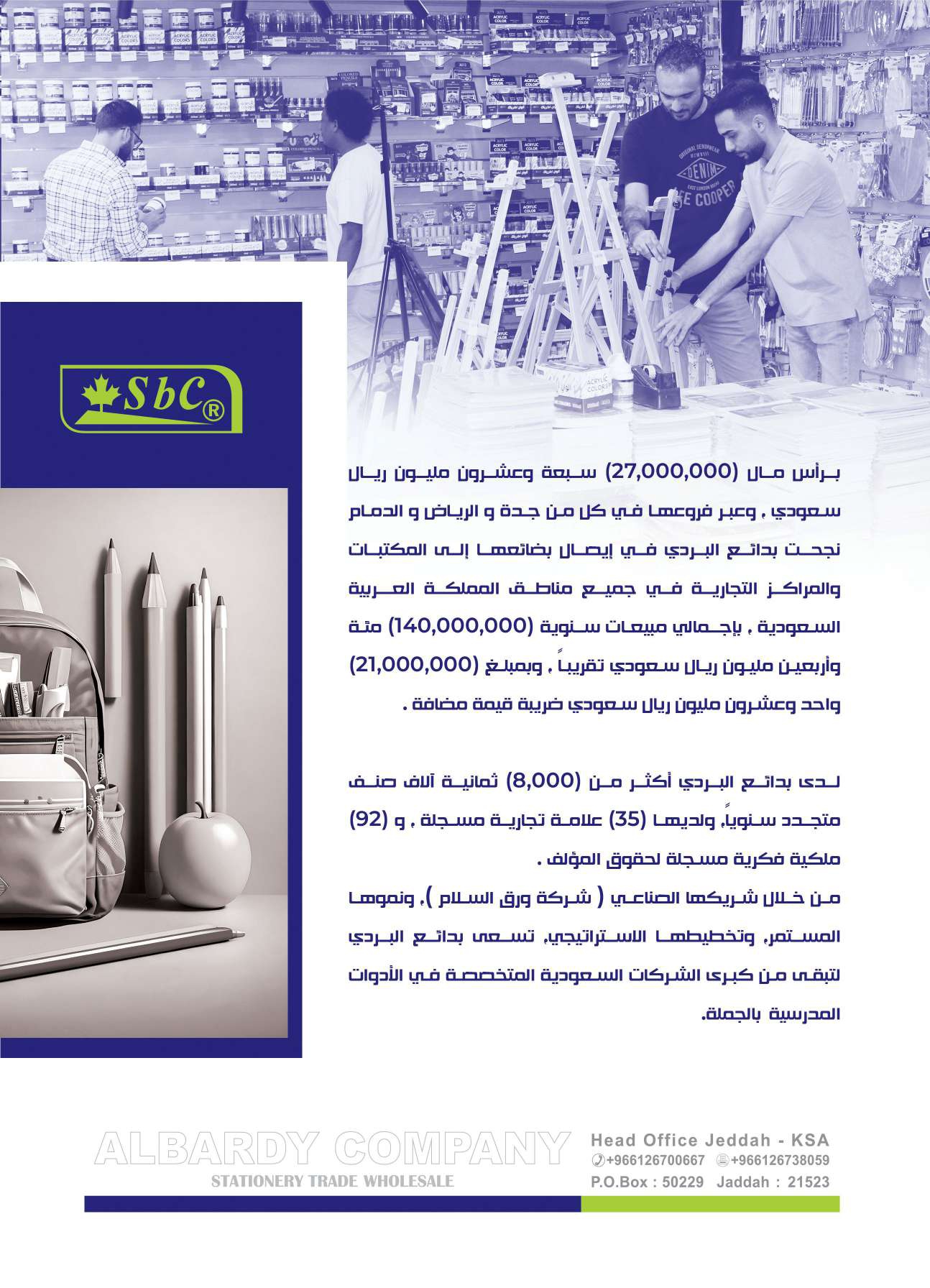 SbC®

برأس مال (27,000,000) سبعة وعشرون مليون ريال سعودي ، وعبر فروعها في كل من جدة و الرياض و الدمام نجحت بدائع البردي في إيصال بضائعها إلى المكتبات والمراكز التجارية في جميع مناطق المملكة العربية السعودية ، بإجمالي مبيعات سنوية (140,000,000) مئة وأربعين مليون ريال سعودي تقريباً ، وبمبلغ (21,000,000) واحد وعشرون مليون ريال سعودي ضريبة قيمة مضافة .

لدى بدائع البردي أكثر من (8,000) ثمانية آلاف صنف متجدد سنوياً، ولديها (35) علامة تجارية مسجلة ، و (92) ملكية فكرية مسجلة لحقوق المؤلف .

من خلال شريكها الصناعي ( شركة ورق السلام )، ونموها المستمر، وتخطيطها الاستراتيجي، تسعى بدائع البردي لتبقى من كبرى الشركات السعودية المتخصصة في الأدوات المدرسية بالجملة.

ALBARDY COMPANY
STATIONERY TRADE WHOLESALE

Head Office Jeddah - KSA
+966126700667 +966126738059
P.O.Box : 50229 Jaddah : 21523